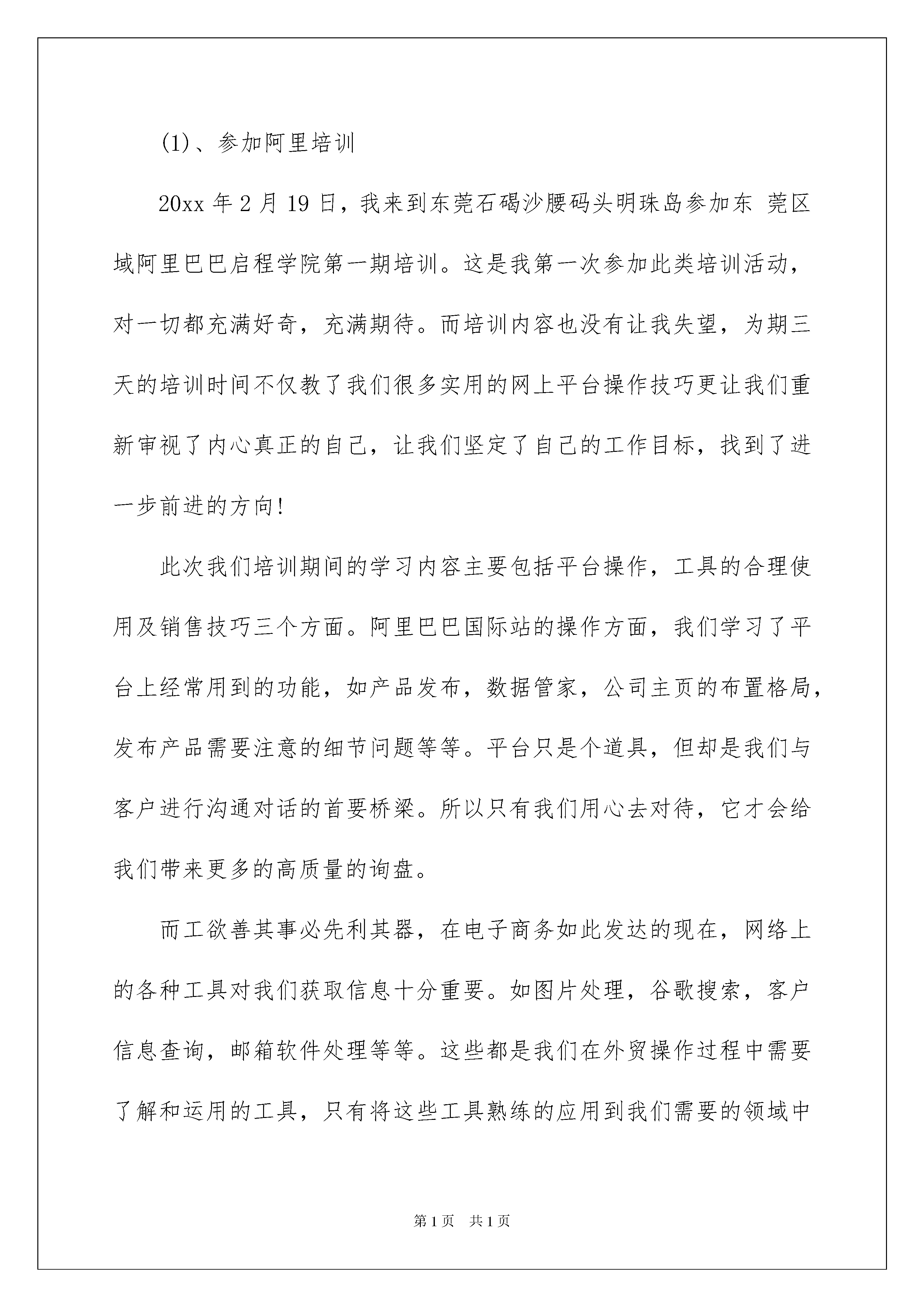 (1)、参加阿里培训

20xx 年 2 月 19 日，我来到东莞石碣沙腰码头明珠岛参加东 莞区域阿里巴巴启程学院第一期培训。这是我第一次参加此类培训活动，对一切都充满好奇，充满期待。而培训内容也没有让我失望，为期三天的培训时间不仅教了我们很多实用的网上平台操作技巧更让我们重新审视了内心真正的自己，让我们坚定了自己的工作目标，找到了进一步前进的方向!

此次我们培训期间的学习内容主要包括平台操作，工具的合理使用及销售技巧三个方面。阿里巴巴国际站的操作方面，我们学习了平台上经常用到的功能，如产品发布，数据管家，公司主页的布置格局，发布产品需要注意的细节问题等等。平台只是个道具，但却是我们与客户进行沟通对话的首要桥梁。所以只有我们用心去对待，它才会给我们带来更多的高质量的询盘。

而工欲善其事必先利其器，在电子商务如此发达的现在，网络上的各种工具对我们获取信息十分重要。如图片处理，谷歌搜索，客户信息查询，邮箱软件处理等等。这些都是我们在外贸操作过程中需要了解和运用的工具，只有将这些工具熟练的应用到我们需要的领域中

第 1 页 共 1 页